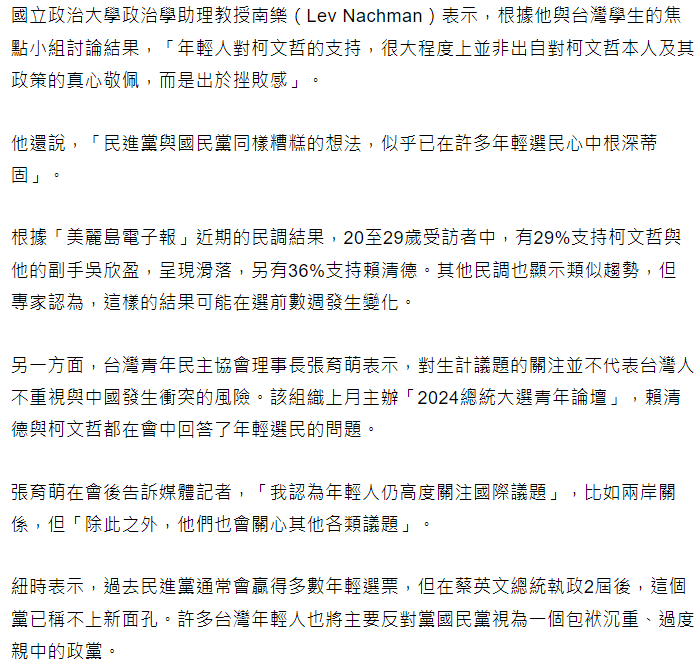 國立政治大學政治學助理教授南樂（Lev Nachman）表示，根據他與台灣學生的焦點小組討論結果，「年輕人對柯文哲的支持，很大程度上並非出自對柯文哲本人及其政策的真心敬佩，而是出於挫敗感」。

他還說，「民進黨與國民黨同樣糟糕的想法，似乎已在許多年輕選民心中根深蒂固」。

根據「美麗島電子報」近期的民調結果，20至29歲受訪者中，有29%支持柯文哲與他的副手吳欣盈，呈現滑落，另有36%支持賴清德。其他民調也顯示類似趨勢，但專家認為，這樣的結果可能在選前數週發生變化。

另一方面，台灣青年民主協會理事長張育萌表示，對生計議題的關注並不代表台灣人不重視與中國發生衝突的風險。該組織上月主辦「2024總統大選青年論壇」，賴清德與柯文哲都在會中回答了年輕選民的問題。

張育萌在會後告訴媒體記者，「我認為年輕人仍高度關注國際議題」，比如兩岸關係，但「除此之外，他們也會關心其他各類議題」。

紐時表示，過去民進黨通常會贏得多數年輕選票，但在蔡英文總統執政2屆後，這個黨已稱不上新面孔。許多台灣年輕人也將主要反對黨國民黨視為一個包袱沉重、過度親中的政黨。